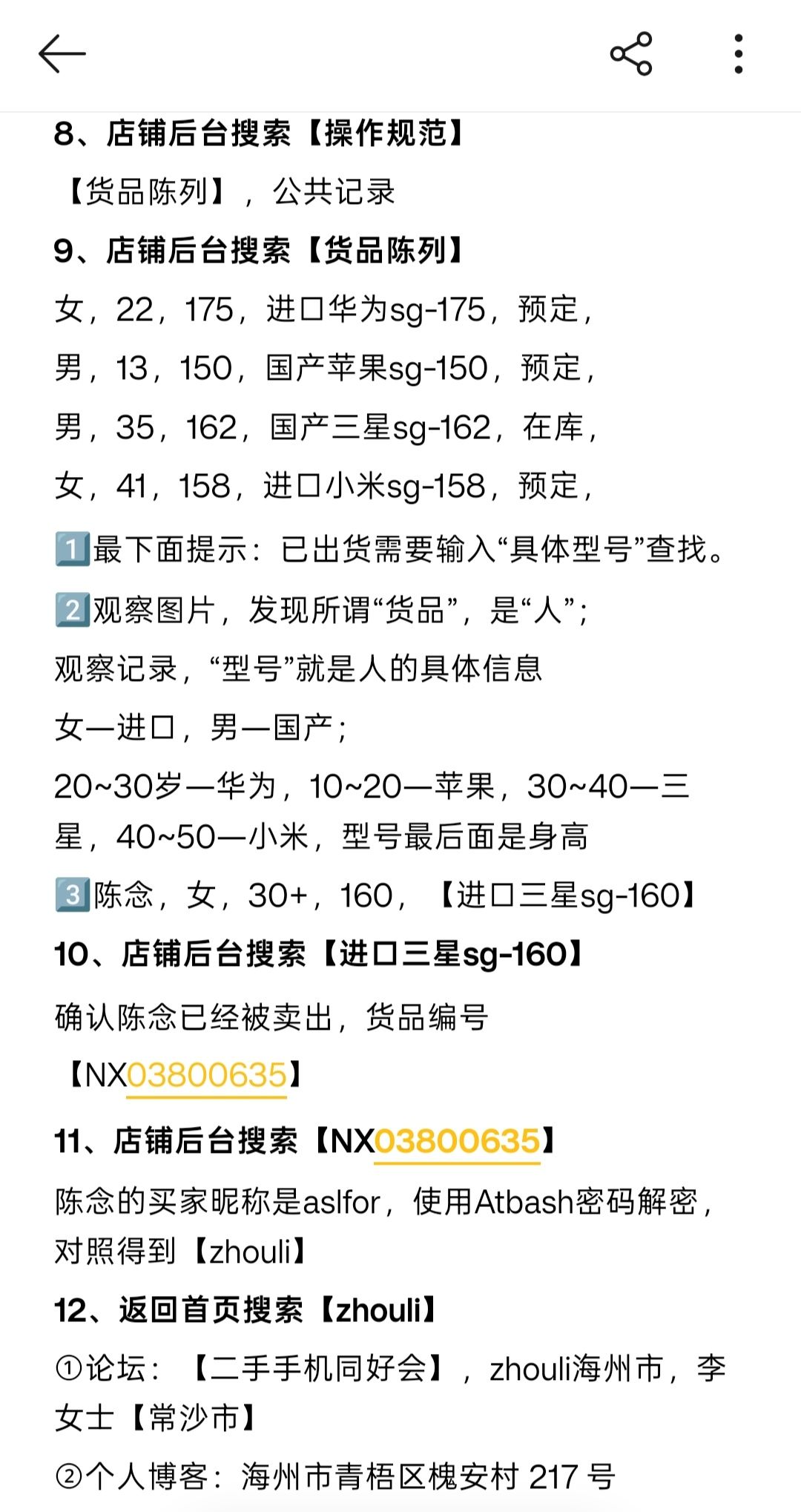 8、店铺后台搜索【操作规范】

【货品陈列】，公共记录

9、店铺后台搜索【货品陈列】

女，22，175，进口华为sg-175，预定，

男，13，150，国产苹果sg-150，预定，

男，35，162，国产三星sg-162，在库，

女，41，158，进口小米sg-158，预定，

1️⃣最下面提示：已出货需要输入“具体型号”查找。

2️⃣观察图片，发现所谓“货品”，是“人”；

观察记录，“型号”就是人的具体信息

女—进口，男—国产；

20~30岁—华为，10~20—苹果，30~40—三星，40~50—小米，型号最后面是身高

3️⃣陈念，女，30+，160，【进口三星sg-160】

10、店铺后台搜索【进口三星sg-160】

确认陈念已经被卖出，货品编号

【NX03800635】

11、店铺后台搜索【NX03800635】

陈念的买家昵称是aslfor，使用Atbash密码解密，对照得到【zhouli】

12、返回首页搜索【zhouli】

①论坛：【二手手机同好会】，zhouli海州市，李女士【常沙市】

②个人博客：海州市青梧区槐安村 217 号